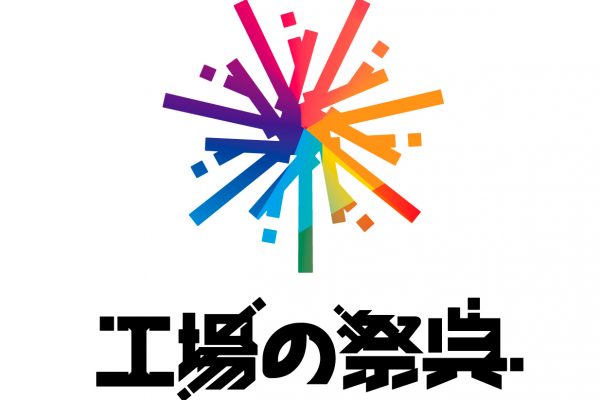 工場の祭典